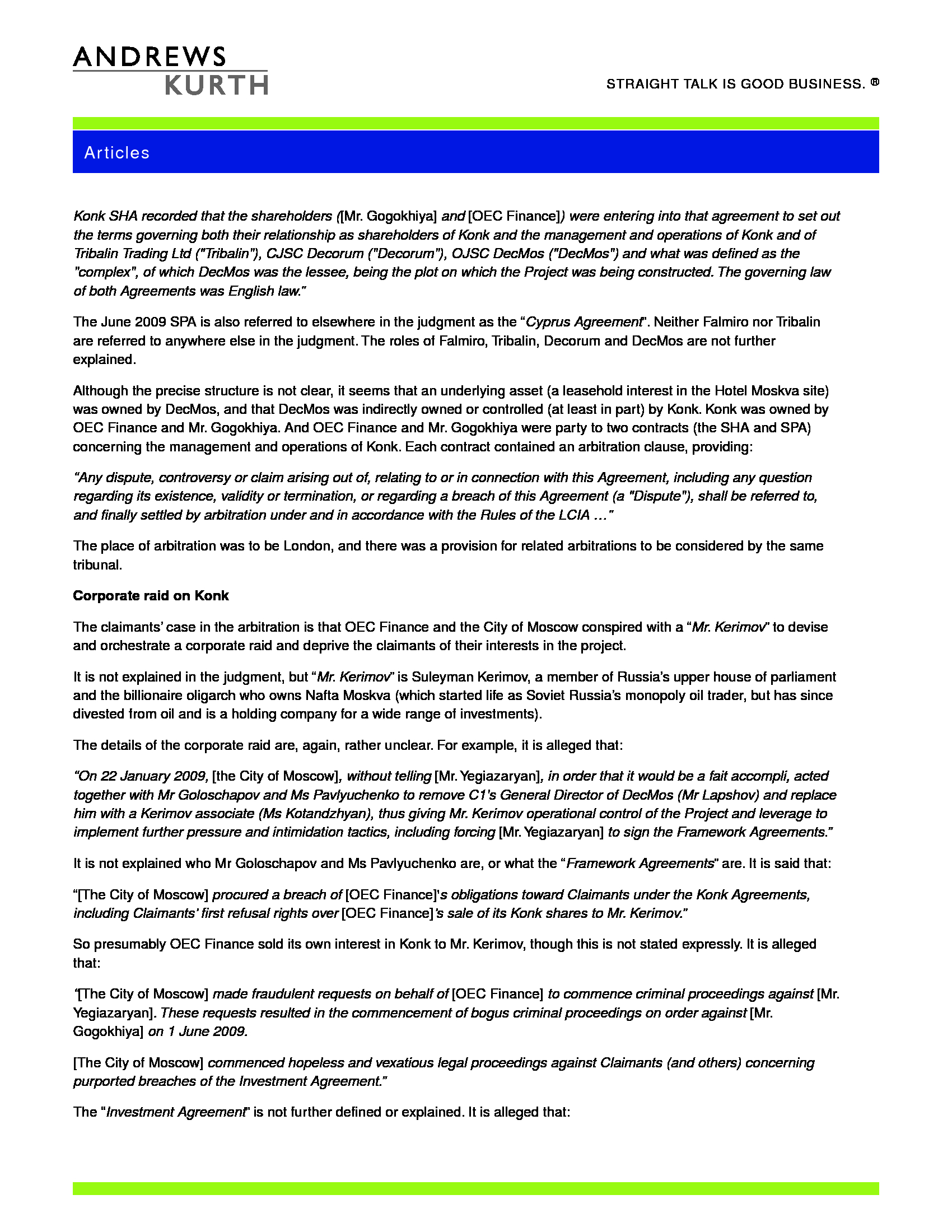 ANDREWS KURTH

STRAIGHT TALK IS GOOD BUSINESS. ®

Articles

Konk SHA recorded that the shareholders ([Mr. Gogokhiya] and [OEC Finance]) were entering into that agreement to set out the terms governing both their relationship as shareholders of Konk and the management and operations of Konk and of Tribalin Trading Ltd ("Tribalin"), CJSC Decorum ("Decorum"), OJSC DecMos ("DecMos") and what was defined as the "complex", of which DecMos was the lessee, being the plot on which the Project was being constructed. The governing law of both Agreements was English law."

The June 2009 SPA is also referred to elsewhere in the judgment as the "Cyprus Agreement". Neither Falmiro nor Tribalin are referred to anywhere else in the judgment. The roles of Falmiro, Tribalin, Decorum and DecMos are not further explained.

Although the precise structure is not clear, it seems that an underlying asset (a leasehold interest in the Hotel Moskva site) was owned by DecMos, and that DecMos was indirectly owned or controlled (at least in part) by Konk. Konk was owned by OEC Finance and Mr. Gogokhiya. And OEC Finance and Mr. Gogokhiya were party to two contracts (the SHA and SPA) concerning the management and operations of Konk. Each contract contained an arbitration clause, providing:

"Any dispute, controversy or claim arising out of, relating to or in connection with this Agreement, including any question regarding its existence, validity or termination, or regarding a breach of this Agreement (a "Dispute"), shall be referred to, and finally settled by arbitration under and in accordance with the Rules of the LCIA …"

The place of arbitration was to be London, and there was a provision for related arbitrations to be considered by the same tribunal.

Corporate raid on Konk

The claimants' case in the arbitration is that OEC Finance and the City of Moscow conspired with a "Mr. Kerimov" to devise and orchestrate a corporate raid and deprive the claimants of their interests in the project.

It is not explained in the judgment, but "Mr. Kerimov" is Suleyman Kerimov, a member of Russia's upper house of parliament and the billionaire oligarch who owns Nafta Moskva (which started life as Soviet Russia's monopoly oil trader, but has since divested from oil and is a holding company for a wide range of investments).

The details of the corporate raid are, again, rather unclear. For example, it is alleged that:

"On 22 January 2009, [the City of Moscow], without telling [Mr. Yegiazaryan], in order that it would be a fait accompli, acted together with Mr Goloschapov and Ms Pavlyuchenko to remove C1's General Director of DecMos (Mr Lapshov) and replace him with a Kerimov associate (Ms Kotandzhyan), thus giving Mr. Kerimov operational control of the Project and leverage to implement further pressure and intimidation tactics, including forcing [Mr. Yegiazaryan] to sign the Framework Agreements."

It is not explained who Mr Goloschapov and Ms Pavlyuchenko are, or what the "Framework Agreements" are. It is said that:

"[The City of Moscow] procured a breach of [OEC Finance]'s obligations toward Claimants under the Konk Agreements, including Claimants' first refusal rights over [OEC Finance]'s sale of its Konk shares to Mr. Kerimov."

So presumably OEC Finance sold its own interest in Konk to Mr. Kerimov, though this is not stated expressly. It is alleged that:

'[The City of Moscow] made fraudulent requests on behalf of [OEC Finance] to commence criminal proceedings against [Mr. Yegiazaryan]. These requests resulted in the commencement of bogus criminal proceedings on order against [Mr. Gogokhiya] on 1 June 2009.

[The City of Moscow] commenced hopeless and vexatious legal proceedings against Claimants (and others) concerning purported breaches of the Investment Agreement."

The "Investment Agreement" is not further defined or explained. It is alleged that: